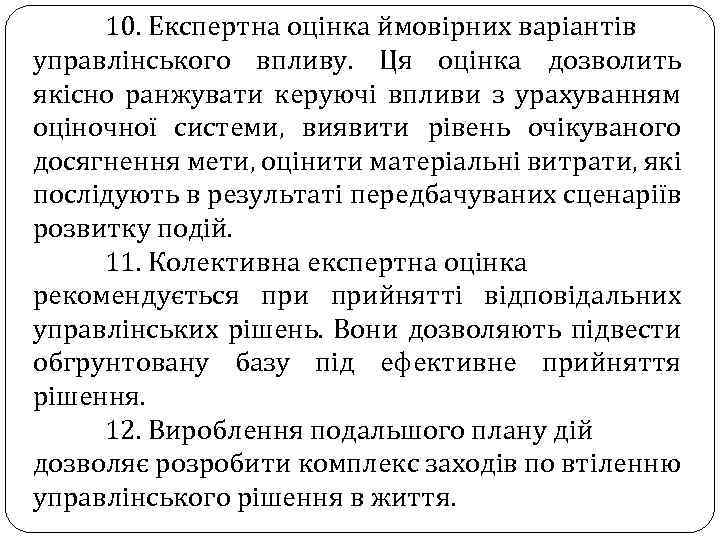 10. Експертна оцінка ймовірних варіантів управлінського впливу. Ця оцінка дозволить якісно ранжувати керуючі впливи з урахуванням оціночної системи, виявити рівень очікуваного досягнення мети, оцінити матеріальні витрати, які послідують в результаті передбачуваних сценаріїв розвитку подій.

11. Колективна експертна оцінка рекомендується при прийнятті відповідальних управлінських рішень. Вони дозволяють підвести обгрунтовану базу під ефективне прийняття рішення.

12. Вироблення подальшого плану дій дозволяє розробити комплекс заходів по втіленню управлінського рішення в життя.